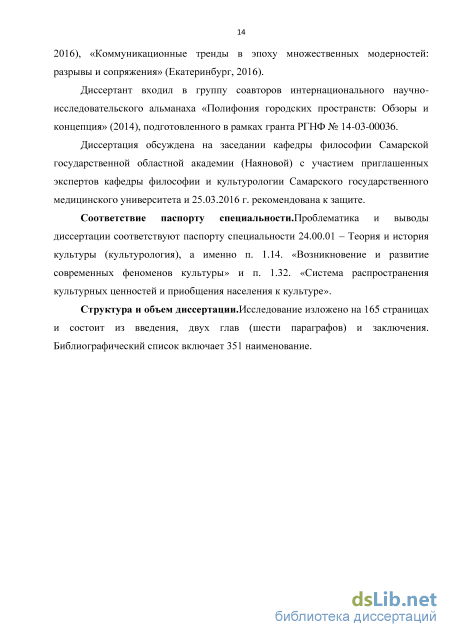 14

2016), «Коммуникационные тренды в эпоху множественных модерностей: разрывы и сопряжения» (Екатеринбург, 2016).

Диссертант входил в группу соавторов интернационального научно-исследовательского альманаха «Полифония городских пространств: Обзоры и концепция» (2014), подготовленного в рамках гранта РГНФ № 14-03-00036.

Диссертация обсуждена на заседании кафедры философии Самарской государственной областной академии (Наяновой) с участием приглашенных экспертов кафедры философии и культурологии Самарского государственного медицинского университета и 25.03.2016 г. рекомендована к защите.

Соответствие паспорту специальности.Проблематика и выводы диссертации соответствуют паспорту специальности 24.00.01 – Теория и история культуры (культурология), а именно п. 1.14. «Возникновение и развитие современных феноменов культуры» и п. 1.32. «Система распространения культурных ценностей и приобщения населения к культуре».

Структура и объем диссертации.Исследование изложено на 165 страницах и состоит из введения, двух глав (шести параграфов) и заключения. Библиографический список включает 351 наименование.

dsLib.net
библиотека диссертаций